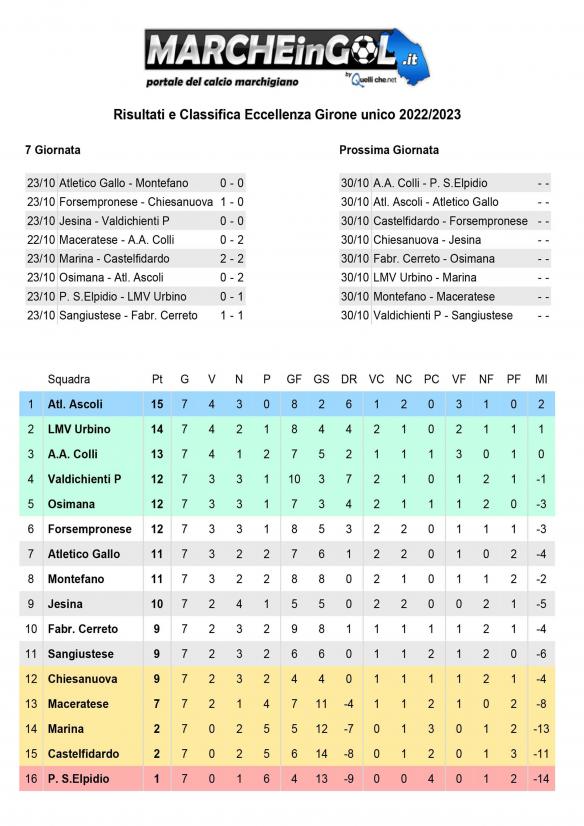 MARCHEinGOL.it
portale del calcio marchigiano
by Quelli che.net

Risultati e Classifica Eccellenza Girone unico 2022/2023

7 Giornata

| | | |
|---|---|---|
| 23/10 | Atletico Gallo - Montefano | 0 - 0 |
| 23/10 | Forsempronese - Chiesanuova | 1 - 0 |
| 23/10 | Jesina - Valdichienti P | 0 - 0 |
| 22/10 | Maceratese - A.A. Colli | 0 - 2 |
| 23/10 | Marina - Castelfidardo | 2 - 2 |
| 23/10 | Osimana - Atl. Ascoli | 0 - 2 |
| 23/10 | P. S.Elpidio - LMV Urbino | 0 - 1 |
| 23/10 | Sangiustese - Fabr. Cerreto | 1 - 1 |

Prossima Giornata

| | | |
|---|---|---|
| 30/10 | A.A. Colli - P. S.Elpidio | - - |
| 30/10 | Atl. Ascoli - Atletico Gallo | - - |
| 30/10 | Castelfidardo - Forsempronese | - - |
| 30/10 | Chiesanuova - Jesina | - - |
| 30/10 | Fabr. Cerreto - Osimana | - - |
| 30/10 | LMV Urbino - Marina | - - |
| 30/10 | Montefano - Maceratese | - - |
| 30/10 | Valdichienti P - Sangiustese | - - |

| | Squadra | Pt | G | V | N | P | GF | GS | DR | VC | NC | PC | VF | NF | PF | MI |
|---|---|---|---|---|---|---|---|---|---|---|---|---|---|---|---|---|
| 1 | Atl. Ascoli | 15 | 7 | 4 | 3 | 0 | 8 | 2 | 6 | 1 | 2 | 0 | 3 | 1 | 0 | 2 |
| 2 | LMV Urbino | 14 | 7 | 4 | 2 | 1 | 8 | 4 | 4 | 2 | 1 | 0 | 2 | 1 | 1 | 1 |
| 3 | A.A. Colli | 13 | 7 | 4 | 1 | 2 | 7 | 5 | 2 | 1 | 1 | 1 | 3 | 0 | 1 | 0 |
| 4 | Valdichienti P | 12 | 7 | 3 | 3 | 1 | 10 | 3 | 7 | 2 | 1 | 0 | 1 | 2 | 1 | -1 |
| 5 | Osimana | 12 | 7 | 3 | 3 | 1 | 7 | 3 | 4 | 2 | 1 | 1 | 1 | 2 | 0 | -3 |
| 6 | Forsempronese | 12 | 7 | 3 | 3 | 1 | 8 | 5 | 3 | 2 | 2 | 0 | 1 | 1 | 1 | -3 |
| 7 | Atletico Gallo | 11 | 7 | 3 | 2 | 2 | 7 | 6 | 1 | 2 | 2 | 0 | 1 | 0 | 2 | -4 |
| 8 | Montefano | 11 | 7 | 3 | 2 | 2 | 8 | 8 | 0 | 2 | 1 | 0 | 1 | 1 | 2 | -2 |
| 9 | Jesina | 10 | 7 | 2 | 4 | 1 | 5 | 5 | 0 | 2 | 2 | 0 | 0 | 2 | 1 | -5 |
| 10 | Fabr. Cerreto | 9 | 7 | 2 | 3 | 2 | 9 | 8 | 1 | 1 | 1 | 1 | 1 | 2 | 1 | -4 |
| 11 | Sangiustese | 9 | 7 | 2 | 3 | 2 | 6 | 6 | 0 | 1 | 1 | 2 | 1 | 2 | 0 | -6 |
| 12 | Chiesanuova | 9 | 7 | 2 | 3 | 2 | 4 | 4 | 0 | 1 | 1 | 1 | 1 | 2 | 1 | -4 |
| 13 | Maceratese | 7 | 7 | 2 | 1 | 4 | 7 | 11 | -4 | 1 | 1 | 2 | 1 | 0 | 2 | -8 |
| 14 | Marina | 2 | 7 | 0 | 2 | 5 | 5 | 12 | -7 | 0 | 1 | 3 | 0 | 1 | 2 | -13 |
| 15 | Castelfidardo | 2 | 7 | 0 | 2 | 5 | 6 | 14 | -8 | 0 | 1 | 2 | 0 | 1 | 3 | -11 |
| 16 | P. S.Elpidio | 1 | 7 | 0 | 1 | 6 | 4 | 13 | -9 | 0 | 0 | 4 | 0 | 1 | 2 | -14 |